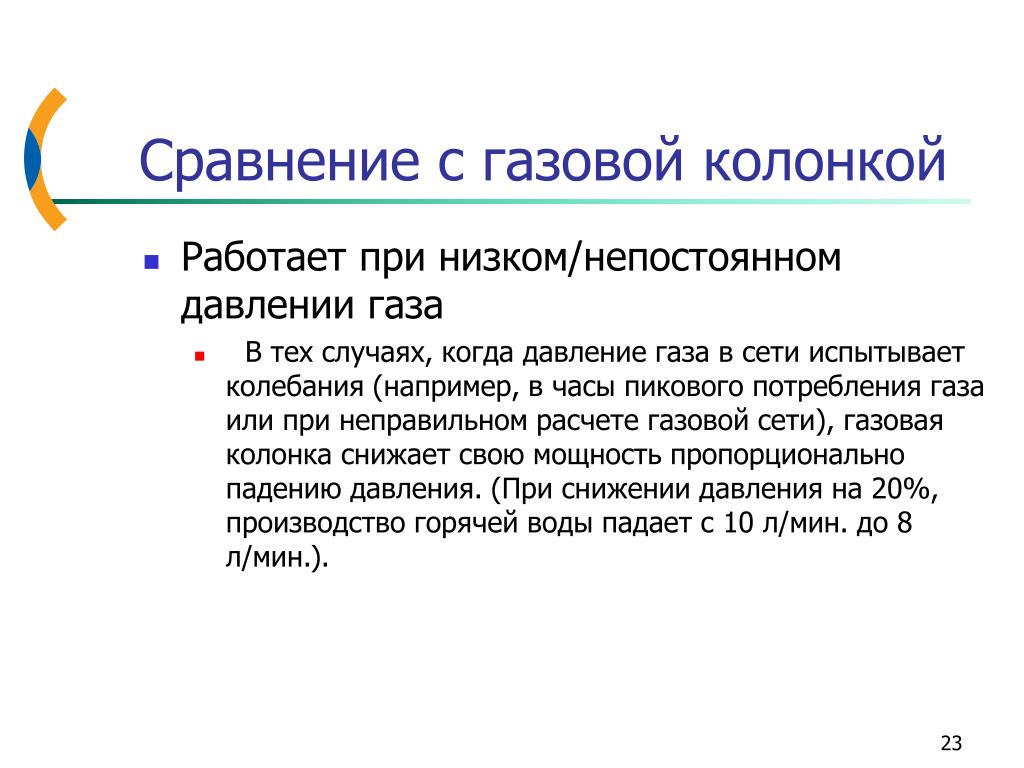 Сравнение с газовой колонкой

Работает при низком/непостоянном давлении газа

В тех случаях, когда давление газа в сети испытывает колебания (например, в часы пикового потребления газа или при неправильном расчете газовой сети), газовая колонка снижает свою мощность пропорционально падению давления. (При снижении давления на 20%, производство горячей воды падает с 10 л/мин. до 8 л/мин.).

23